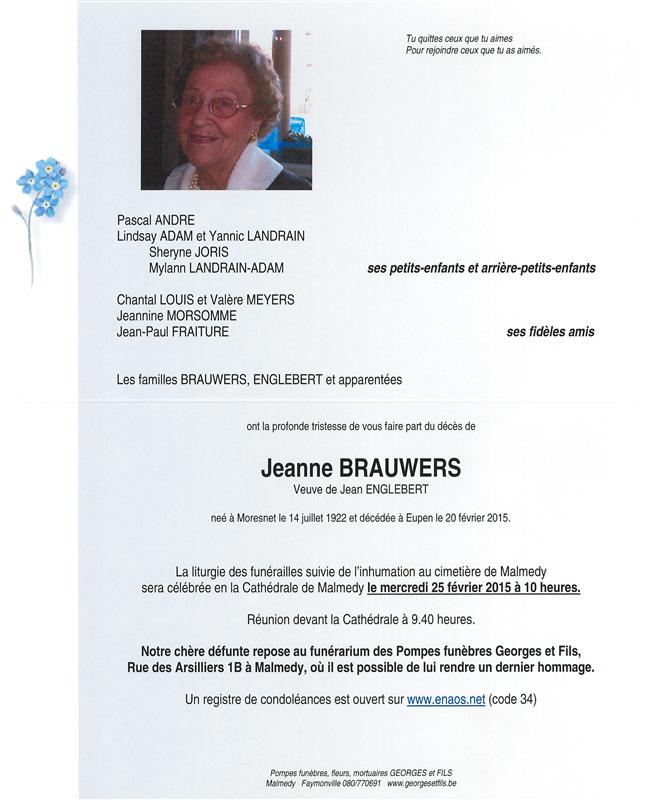 Tu quittes ceux que tu aimes
Pour rejoindre ceux que tu as aimés.

Pascal ANDRE
Lindsay ADAM et Yannic LANDRAIN
Sheryne JORIS
Mylann LANDRAIN-ADAM

ses petits-enfants et arrière-petits-enfants

Chantal LOUIS et Valère MEYERS
Jeannine MORSOMME
Jean-Paul FRAITURE

ses fidèles amis

Les familles BRAUWERS, ENGLEBERT et apparentées

ont la profonde tristesse de vous faire part du décès de

Jeanne BRAUWERS
Veuve de Jean ENGLEBERT

neé à Moresnet le 14 juillet 1922 et décédée à Eupen le 20 février 2015.

La liturgie des funérailles suivie de l'inhumation au cimetière de Malmedy sera célébrée en la Cathédrale de Malmedy le mercredi 25 février 2015 à 10 heures.

Réunion devant la Cathédrale à 9.40 heures.

Notre chère défunte repose au funérarium des Pompes funèbres Georges et Fils, Rue des Arsilliers 1B à Malmedy, où il est possible de lui rendre un dernier hommage.

Un registre de condoléances est ouvert sur www.enaos.net (code 34)

Pompes funèbres, fleurs, mortuaires GEORGES et FILS
Malmedy Faymonville 080/770691 www.georgesetfils.be